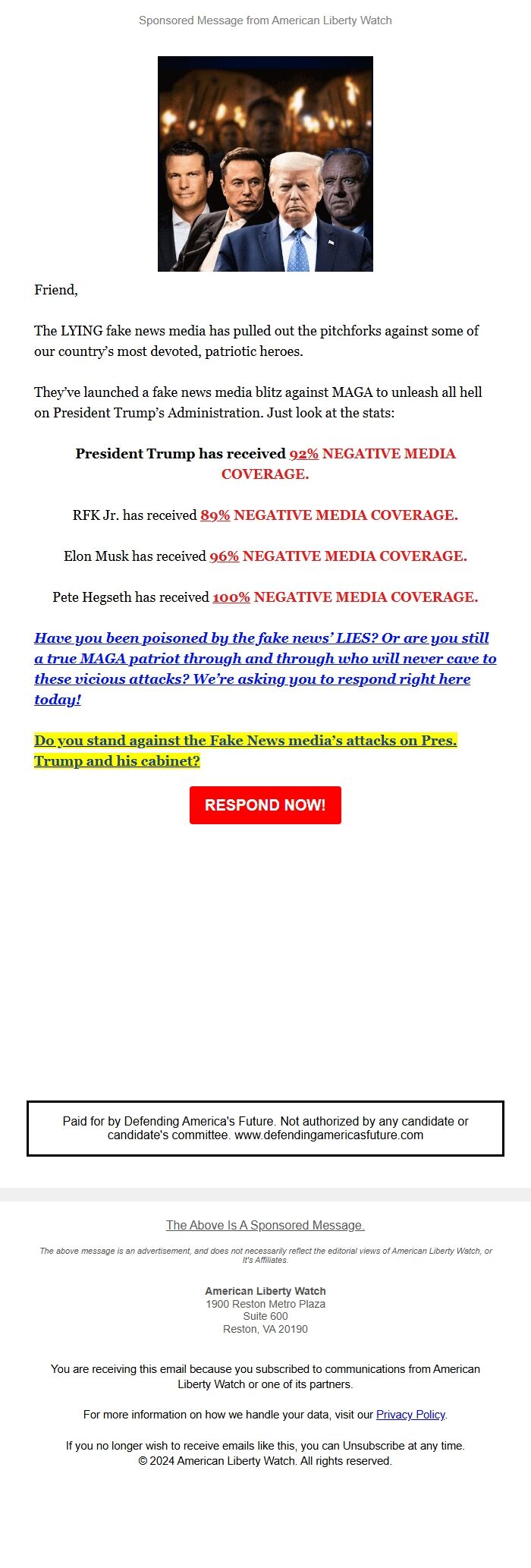 Sponsored Message from American Liberty Watch

Friend,

The LYING fake news media has pulled out the pitchforks against some of our country's most devoted, patriotic heroes.

They've launched a fake news media blitz against MAGA to unleash all hell on President Trump's Administration. Just look at the stats:

President Trump has received 92% NEGATIVE MEDIA COVERAGE.

RFK Jr. has received 89% NEGATIVE MEDIA COVERAGE.

Elon Musk has received 96% NEGATIVE MEDIA COVERAGE.

Pete Hegseth has received 100% NEGATIVE MEDIA COVERAGE.

Have you been poisoned by the fake news' LIES? Or are you still a true MAGA patriot through and through who will never cave to these vicious attacks? We're asking you to respond right here today!

Do you stand against the Fake News media's attacks on Pres. Trump and his cabinet?

RESPOND NOW!

Paid for by Defending America's Future. Not authorized by any candidate or candidate's committee. www.defendingamericasfuture.com

The Above Is A Sponsored Message.

The above message is an advertisement, and does not necessarily reflect the editorial views of American Liberty Watch, or It's Affiliates.

American Liberty Watch
1900 Reston Metro Plaza
Suite 600
Reston, VA 20190

You are receiving this email because you subscribed to communications from American Liberty Watch or one of its partners.

For more information on how we handle your data, visit our Privacy Policy.

If you no longer wish to receive emails like this, you can Unsubscribe at any time.
© 2024 American Liberty Watch. All rights reserved.